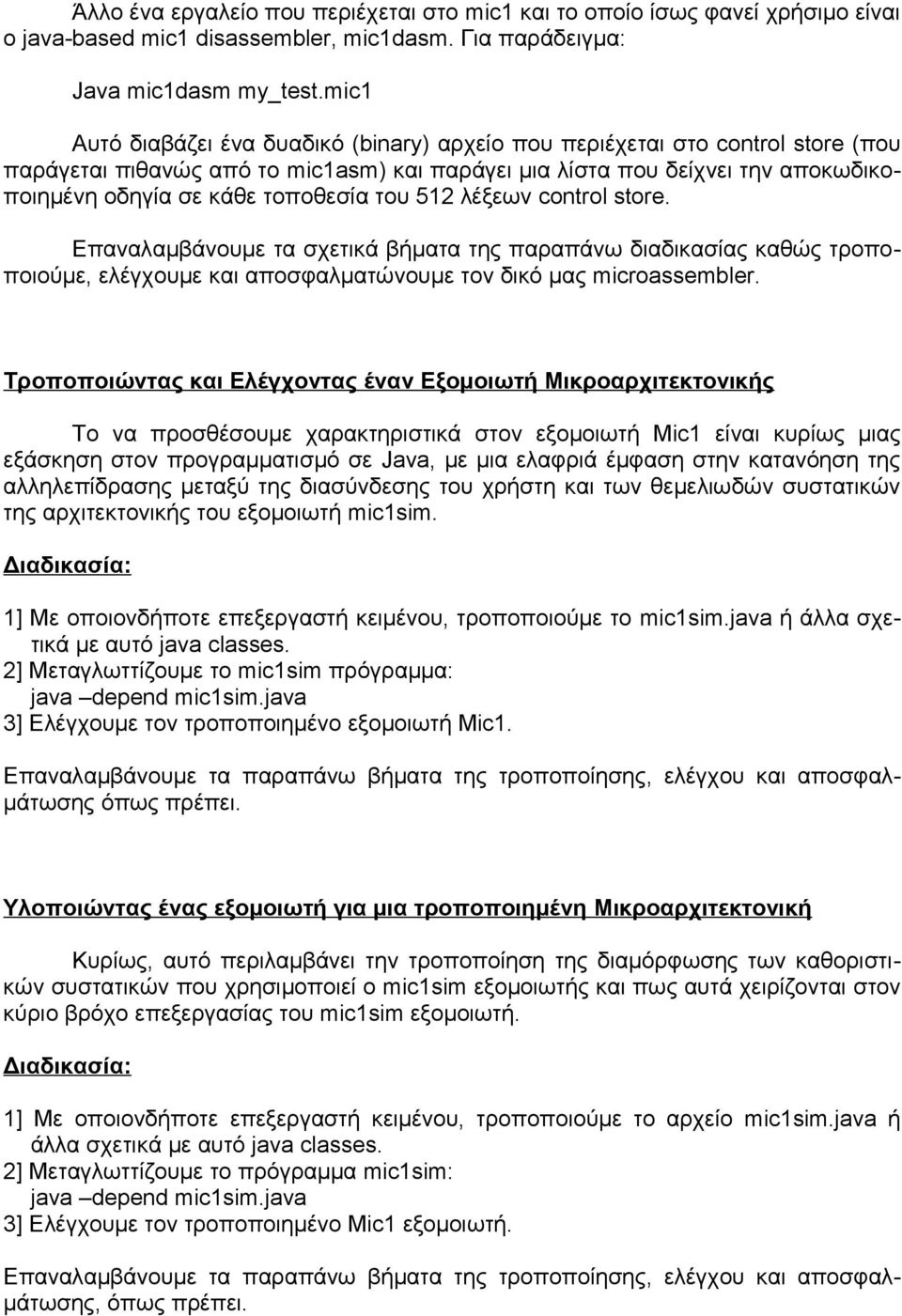 Άλλο ένα εργαλείο που περιέχεται στο mic1 και το οποίο ίσως φανεί χρήσιμο είναι ο java-based mic1 disassembler, mic1dasm. Για παράδειγμα:

Java mic1dasm my_test.mic1

Αυτό διαβάζει ένα δυαδικό (binary) αρχείο που περιέχεται στο control store (που παράγεται πιθανώς από το mic1asm) και παράγει μια λίστα που δείχνει την αποκωδικοποιημένη οδηγία σε κάθε τοποθεσία του 512 λέξεων control store.

Επαναλαμβάνουμε τα σχετικά βήματα της παραπάνω διαδικασίας καθώς τροποποιούμε, ελέγχουμε και αποσφαλματώνουμε τον δικό μας microassembler.

Τροποποιώντας και Ελέγχοντας έναν Εξομοιωτή Μικροαρχιτεκτονικής

Το να προσθέσουμε χαρακτηριστικά στον εξομοιωτή Mic1 είναι κυρίως μιας εξάσκηση στον προγραμματισμό σε Java, με μια ελαφριά έμφαση στην κατανόηση της αλληλεπίδρασης μεταξύ της διασύνδεσης του χρήστη και των θεμελιωδών συστατικών της αρχιτεκτονικής του εξομοιωτή mic1sim.

Διαδικασία:

1] Με οποιονδήποτε επεξεργαστή κειμένου, τροποποιούμε το mic1sim.java ή άλλα σχετικά με αυτό java classes.
2] Μεταγλωττίζουμε το mic1sim πρόγραμμα:
java –depend mic1sim.java
3] Ελέγχουμε τον τροποποιημένο εξομοιωτή Mic1.

Επαναλαμβάνουμε τα παραπάνω βήματα της τροποποίησης, ελέγχου και αποσφαλμάτωσης όπως πρέπει.

Υλοποιώντας ένας εξομοιωτή για μια τροποποιημένη Μικροαρχιτεκτονική

Κυρίως, αυτό περιλαμβάνει την τροποποίηση της διαμόρφωσης των καθοριστικών συστατικών που χρησιμοποιεί ο mic1sim εξομοιωτής και πως αυτά χειρίζονται στον κύριο βρόχο επεξεργασίας του mic1sim εξομοιωτή.

Διαδικασία:

1] Με οποιονδήποτε επεξεργαστή κειμένου, τροποποιούμε το αρχείο mic1sim.java ή άλλα σχετικά με αυτό java classes.
2] Μεταγλωττίζουμε το πρόγραμμα mic1sim:
java –depend mic1sim.java
3] Ελέγχουμε τον τροποποιημένο Mic1 εξομοιωτή.

Επαναλαμβάνουμε τα παραπάνω βήματα της τροποποίησης, ελέγχου και αποσφαλμάτωσης, όπως πρέπει.